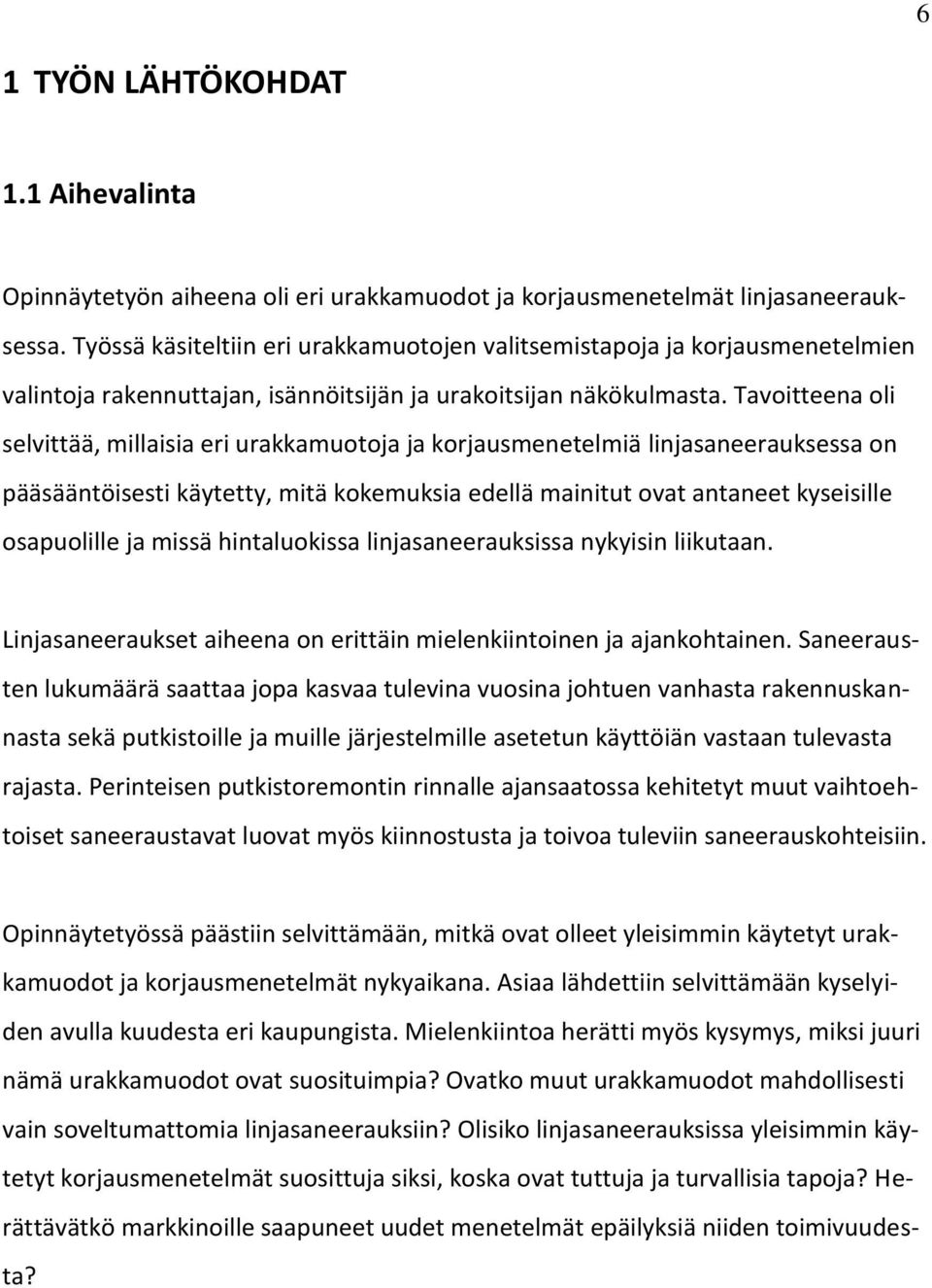 6

1 TYÖN LÄHTÖKOHDAT

1.1 Aihevalinta

Opinnäytetyön aiheena oli eri urakkamuodot ja korjausmenetelmät linjasaneerauksessa. Työssä käsiteltiin eri urakkamuotojen valitsemistapoja ja korjausmenetelmien valintoja rakennuttajan, isännöitsijän ja urakoitsijan näkökulmasta. Tavoitteena oli selvittää, millaisia eri urakkamuotoja ja korjausmenetelmiä linjasaneerauksessa on pääsääntöisesti käytetty, mitä kokemuksia edellä mainitut ovat antaneet kyseisille osapuolille ja missä hintaluokissa linjasaneerauksissa nykyisin liikutaan.

Linjasaneeraukset aiheena on erittäin mielenkiintoinen ja ajankohtainen. Saneerausten lukumäärä saattaa jopa kasvaa tulevina vuosina johtuen vanhasta rakennuskannasta sekä putkistoille ja muille järjestelmille asetetun käyttöiän vastaan tulevasta rajasta. Perinteisen putkistoremontin rinnalle ajansaatossa kehitetyt muut vaihtoehtoiset saneeraustavat luovat myös kiinnostusta ja toivoa tuleviin saneerauskohteisiin.

Opinnäytetyössä päästiin selvittämään, mitkä ovat olleet yleisimmin käytetyt urakkamuodot ja korjausmenetelmät nykyaikana. Asiaa lähdettiin selvittämään kyselyiden avulla kuudesta eri kaupungista. Mielenkiintoa herätti myös kysymys, miksi juuri nämä urakkamuodot ovat suosituimpia? Ovatko muut urakkamuodot mahdollisesti vain soveltumattomia linjasaneerauksiin? Olisiko linjasaneerauksissa yleisimmin käytetyt korjausmenetelmät suosittuja siksi, koska ovat tuttuja ja turvallisia tapoja? Herättävätkö markkinoille saapuneet uudet menetelmät epäilyksiä niiden toimivuudesta?